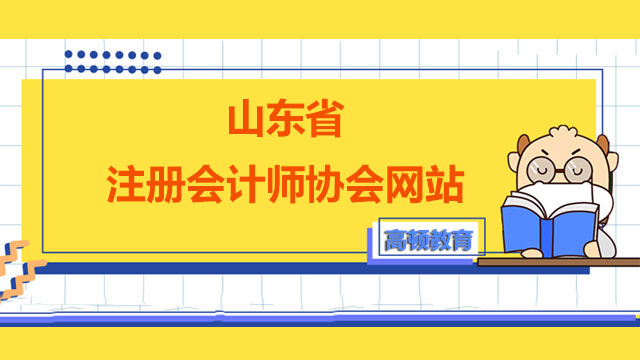 山东省
注册会计师协会网站

高顿教育